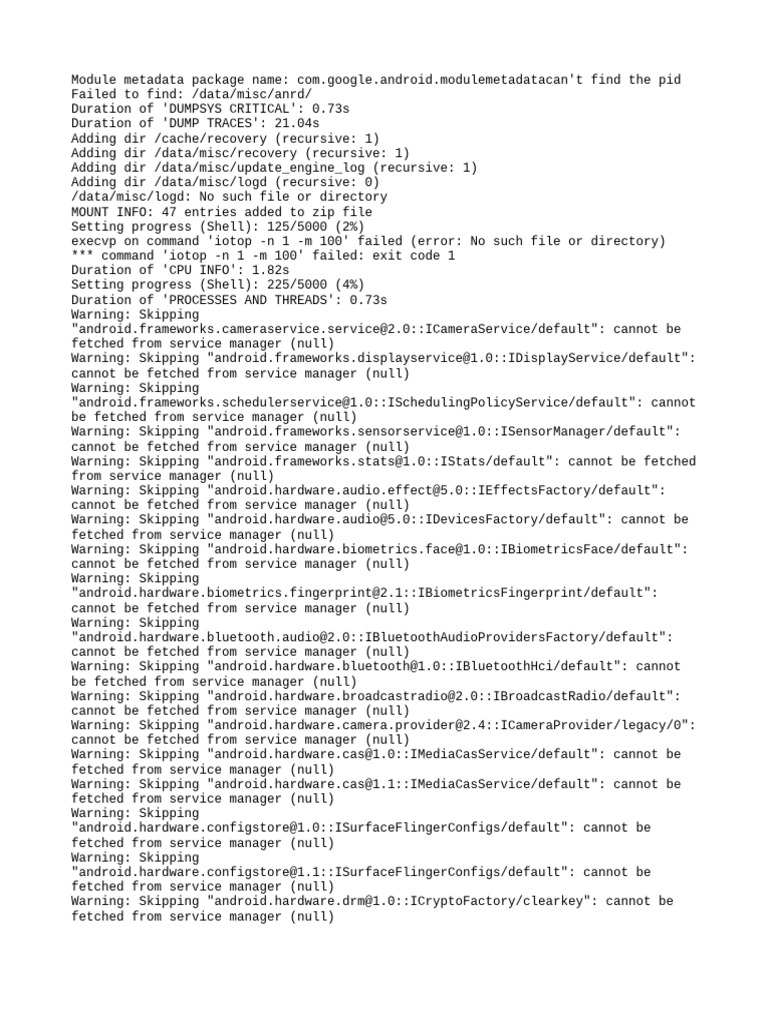 Module metadata package name: com.google.android.modulemetadatacan't find the pid
Failed to find: /data/misc/anrd/
Duration of 'DUMPSYS CRITICAL': 0.73s
Duration of 'DUMP TRACES': 21.04s
Adding dir /cache/recovery (recursive: 1)
Adding dir /data/misc/recovery (recursive: 1)
Adding dir /data/misc/update_engine_log (recursive: 1)
Adding dir /data/misc/logd (recursive: 0)
/data/misc/logd: No such file or directory
MOUNT INFO: 47 entries added to zip file
Setting progress (Shell): 125/5000 (2%)
execvp on command 'iotop -n 1 -m 100' failed (error: No such file or directory)
*** command 'iotop -n 1 -m 100' failed: exit code 1
Duration of 'CPU INFO': 1.82s
Setting progress (Shell): 225/5000 (4%)
Duration of 'PROCESSES AND THREADS': 0.73s
Warning: Skipping "android.frameworks.cameraservice.service@2.0::ICameraService/default": cannot be fetched from service manager (null)
Warning: Skipping "android.frameworks.displayservice@1.0::IDisplayService/default": cannot be fetched from service manager (null)
Warning: Skipping "android.frameworks.schedulerservice@1.0::ISchedulingPolicyService/default": cannot be fetched from service manager (null)
Warning: Skipping "android.frameworks.sensorservice@1.0::ISensorManager/default": cannot be fetched from service manager (null)
Warning: Skipping "android.frameworks.stats@1.0::IStats/default": cannot be fetched from service manager (null)
Warning: Skipping "android.hardware.audio.effect@5.0::IEffectsFactory/default": cannot be fetched from service manager (null)
Warning: Skipping "android.hardware.audio@5.0::IDevicesFactory/default": cannot be fetched from service manager (null)
Warning: Skipping "android.hardware.biometrics.face@1.0::IBiometricsFace/default": cannot be fetched from service manager (null)
Warning: Skipping "android.hardware.biometrics.fingerprint@2.1::IBiometricsFingerprint/default": cannot be fetched from service manager (null)
Warning: Skipping "android.hardware.bluetooth.audio@2.0::IBluetoothAudioProvidersFactory/default": cannot be fetched from service manager (null)
Warning: Skipping "android.hardware.bluetooth@1.0::IBluetoothHci/default": cannot be fetched from service manager (null)
Warning: Skipping "android.hardware.broadcastradio@2.0::IBroadcastRadio/default": cannot be fetched from service manager (null)
Warning: Skipping "android.hardware.camera.provider@2.4::ICameraProvider/legacy/0": cannot be fetched from service manager (null)
Warning: Skipping "android.hardware.cas@1.0::IMediaCasService/default": cannot be fetched from service manager (null)
Warning: Skipping "android.hardware.cas@1.1::IMediaCasService/default": cannot be fetched from service manager (null)
Warning: Skipping "android.hardware.configstore@1.0::ISurfaceFlingerConfigs/default": cannot be fetched from service manager (null)
Warning: Skipping "android.hardware.configstore@1.1::ISurfaceFlingerConfigs/default": cannot be fetched from service manager (null)
Warning: Skipping "android.hardware.drm@1.0::ICryptoFactory/clearkey": cannot be fetched from service manager (null)